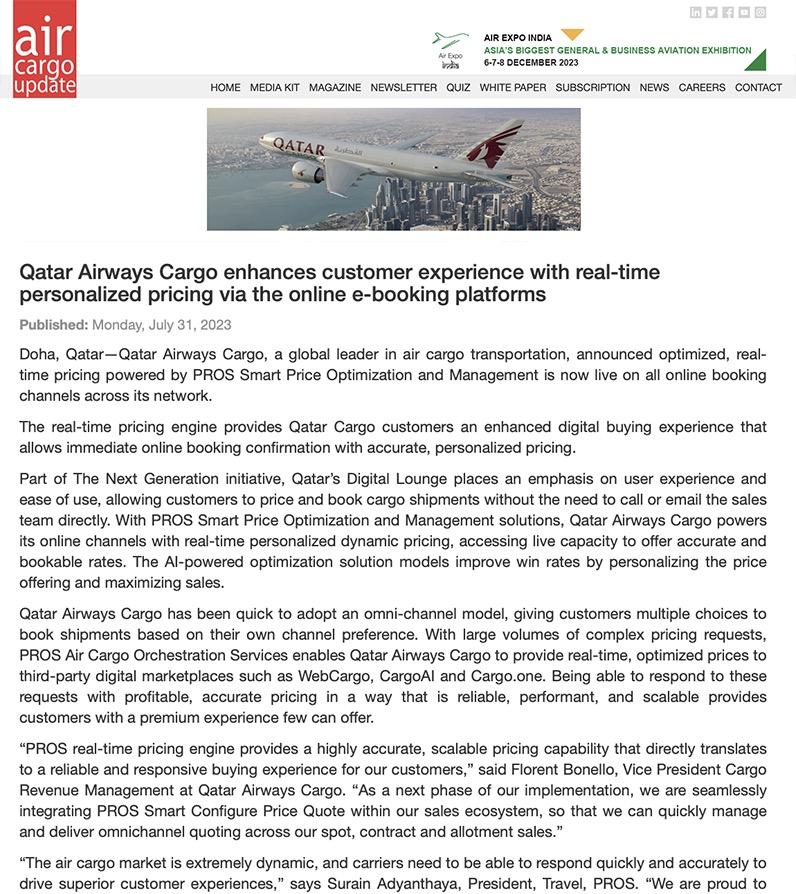 air cargo update

Air Expo India

AIR EXPO INDIA
ASIA'S BIGGEST GENERAL & BUSINESS AVIATION EXHIBITION
6-7-8 DECEMBER 2023

HOME MEDIA KIT MAGAZINE NEWSLETTER QUIZ WHITE PAPER SUBSCRIPTION NEWS CAREERS CONTACT

QATAR

Qatar Airways Cargo enhances customer experience with real-time personalized pricing via the online e-booking platforms

Published: Monday, July 31, 2023

Doha, Qatar—Qatar Airways Cargo, a global leader in air cargo transportation, announced optimized, real-time pricing powered by PROS Smart Price Optimization and Management is now live on all online booking channels across its network.

The real-time pricing engine provides Qatar Cargo customers an enhanced digital buying experience that allows immediate online booking confirmation with accurate, personalized pricing.

Part of The Next Generation initiative, Qatar's Digital Lounge places an emphasis on user experience and ease of use, allowing customers to price and book cargo shipments without the need to call or email the sales team directly. With PROS Smart Price Optimization and Management solutions, Qatar Airways Cargo powers its online channels with real-time personalized dynamic pricing, accessing live capacity to offer accurate and bookable rates. The AI-powered optimization solution models improve win rates by personalizing the price offering and maximizing sales.

Qatar Airways Cargo has been quick to adopt an omni-channel model, giving customers multiple choices to book shipments based on their own channel preference. With large volumes of complex pricing requests, PROS Air Cargo Orchestration Services enables Qatar Airways Cargo to provide real-time, optimized prices to third-party digital marketplaces such as WebCargo, CargoAI and Cargo.one. Being able to respond to these requests with profitable, accurate pricing in a way that is reliable, performant, and scalable provides customers with a premium experience few can offer.

"PROS real-time pricing engine provides a highly accurate, scalable pricing capability that directly translates to a reliable and responsive buying experience for our customers," said Florent Bonello, Vice President Cargo Revenue Management at Qatar Airways Cargo. "As a next phase of our implementation, we are seamlessly integrating PROS Smart Configure Price Quote within our sales ecosystem, so that we can quickly manage and deliver omnichannel quoting across our spot, contract and allotment sales."

"The air cargo market is extremely dynamic, and carriers need to be able to respond quickly and accurately to drive superior customer experiences," says Surain Adyanthaya, President, Travel, PROS. "We are proud to